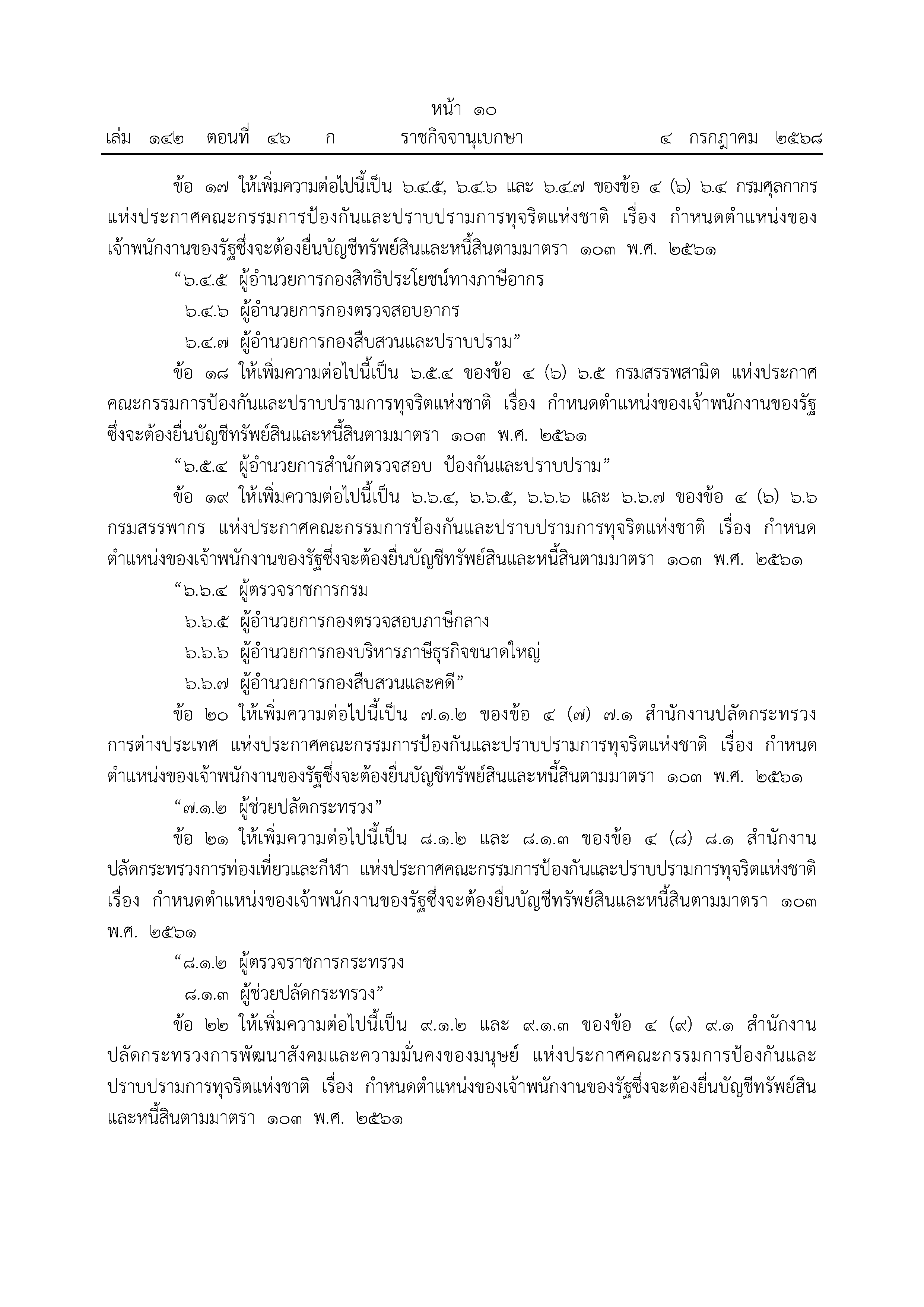 หน้า ๑๐

เล่ม ๑๔๒ ตอนที่ ๔๖ ก ราชกิจจานุเบกษา ๔ กรกฎาคม ๒๕๖๘

ข้อ ๑๗ ให้เพิ่มความต่อไปนี้เป็น ๖.๔.๕, ๖.๔.๖ และ ๖.๔.๗ ของข้อ ๔ (๖) ๖.๔ กรมศุลกากร แห่งประกาศคณะกรรมการป้องกันและปราบปรามการทุจริตแห่งชาติ เรื่อง กำหนดตำแหน่งของเจ้าพนักงานของรัฐซึ่งจะต้องยื่นบัญชีทรัพย์สินและหนี้สินตามมาตรา ๑๐๓ พ.ศ. ๒๕๖๑

“๖.๔.๕ ผู้อำนวยการกองสิทธิประโยชน์ทางภาษีอากร

๖.๔.๖ ผู้อำนวยการกองตรวจสอบอากร

๖.๔.๗ ผู้อำนวยการกองสืบสวนและปราบปราม”

ข้อ ๑๘ ให้เพิ่มความต่อไปนี้เป็น ๖.๕.๔ ของข้อ ๔ (๖) ๖.๕ กรมสรรพสามิต แห่งประกาศคณะกรรมการป้องกันและปราบปรามการทุจริตแห่งชาติ เรื่อง กำหนดตำแหน่งของเจ้าพนักงานของรัฐซึ่งจะต้องยื่นบัญชีทรัพย์สินและหนี้สินตามมาตรา ๑๐๓ พ.ศ. ๒๕๖๑

“๖.๕.๔ ผู้อำนวยการสำนักตรวจสอบ ป้องกันและปราบปราม”

ข้อ ๑๙ ให้เพิ่มความต่อไปนี้เป็น ๖.๖.๔, ๖.๖.๕, ๖.๖.๖ และ ๖.๖.๗ ของข้อ ๔ (๖) ๖.๖ กรมสรรพากร แห่งประกาศคณะกรรมการป้องกันและปราบปรามการทุจริตแห่งชาติ เรื่อง กำหนดตำแหน่งของเจ้าพนักงานของรัฐซึ่งจะต้องยื่นบัญชีทรัพย์สินและหนี้สินตามมาตรา ๑๐๓ พ.ศ. ๒๕๖๑

“๖.๖.๔ ผู้ตรวจราชการกรม

๖.๖.๕ ผู้อำนวยการกองตรวจสอบภาษีกลาง

๖.๖.๖ ผู้อำนวยการกองบริหารภาษีธุรกิจขนาดใหญ่

๖.๖.๗ ผู้อำนวยการกองสืบสวนและคดี”

ข้อ ๒๐ ให้เพิ่มความต่อไปนี้เป็น ๗.๑.๒ ของข้อ ๔ (๗) ๗.๑ สำนักงานปลัดกระทรวงการต่างประเทศ แห่งประกาศคณะกรรมการป้องกันและปราบปรามการทุจริตแห่งชาติ เรื่อง กำหนดตำแหน่งของเจ้าพนักงานของรัฐซึ่งจะต้องยื่นบัญชีทรัพย์สินและหนี้สินตามมาตรา ๑๐๓ พ.ศ. ๒๕๖๑

“๗.๑.๒ ผู้ช่วยปลัดกระทรวง”

ข้อ ๒๑ ให้เพิ่มความต่อไปนี้เป็น ๘.๑.๒ และ ๘.๑.๓ ของข้อ ๔ (๘) ๘.๑ สำนักงานปลัดกระทรวงการท่องเที่ยวและกีฬา แห่งประกาศคณะกรรมการป้องกันและปราบปรามการทุจริตแห่งชาติ เรื่อง กำหนดตำแหน่งของเจ้าพนักงานของรัฐซึ่งจะต้องยื่นบัญชีทรัพย์สินและหนี้สินตามมาตรา ๑๐๓ พ.ศ. ๒๕๖๑

“๘.๑.๒ ผู้ตรวจราชการกระทรวง

๘.๑.๓ ผู้ช่วยปลัดกระทรวง”

ข้อ ๒๒ ให้เพิ่มความต่อไปนี้เป็น ๙.๑.๒ และ ๙.๑.๓ ของข้อ ๔ (๙) ๙.๑ สำนักงานปลัดกระทรวงการพัฒนาสังคมและความมั่นคงของมนุษย์ แห่งประกาศคณะกรรมการป้องกันและปราบปรามการทุจริตแห่งชาติ เรื่อง กำหนดตำแหน่งของเจ้าพนักงานของรัฐซึ่งจะต้องยื่นบัญชีทรัพย์สินและหนี้สินตามมาตรา ๑๐๓ พ.ศ. ๒๕๖๑